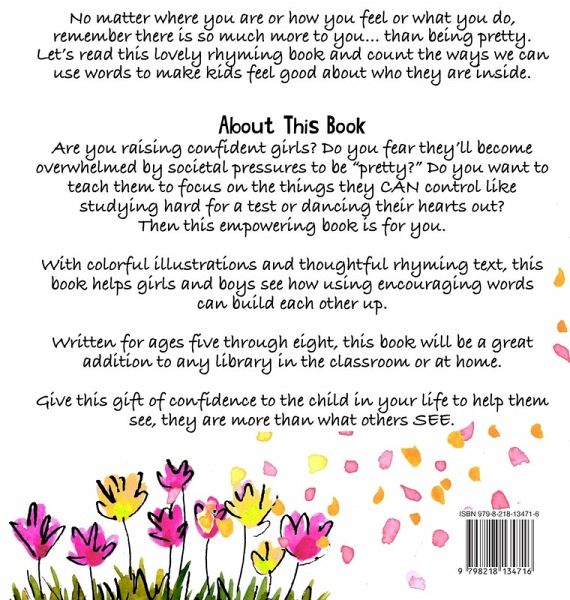 No matter where you are or how you feel or what you do, remember there is so much more to you... than being pretty. Let's read this lovely rhyming book and count the ways we can use words to make kids feel good about who they are inside.

About This Book

Are you raising confident girls? Do you fear they'll become overwhelmed by societal pressures to be "pretty?" Do you want to teach them to focus on the things they CAN control like studying hard for a test or dancing their hearts out? Then this empowering book is for you.

With colorful illustrations and thoughtful rhyming text, this book helps girls and boys see how using encouraging words can build each other up.

Written for ages five through eight, this book will be a great addition to any library in the classroom or at home.

Give this gift of confidence to the child in your life to help them see, they are more than what others SEE.

ISBN 979-8-218-13471-6

9 798218 134716